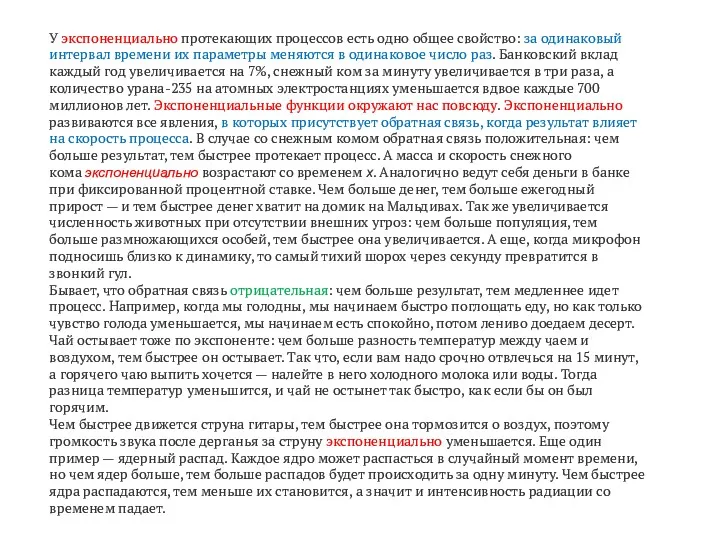 У экспоненциально протекающих процессов есть одно общее свойство: за одинаковый интервал времени их параметры меняются в одинаковое число раз. Банковский вклад каждый год увеличивается на 7%, снежный ком за минуту увеличивается в три раза, а количество урана-235 на атомных электростанциях уменьшается вдвое каждые 700 миллионов лет. Экспоненциальные функции окружают нас повсюду. Экспоненциально развиваются все явления, в которых присутствует обратная связь, когда результат влияет на скорость процесса. В случае со снежным комом обратная связь положительная: чем больше результат, тем быстрее протекает процесс. А масса и скорость снежного кома экспоненциально возрастают со временем x. Аналогично ведут себя деньги в банке при фиксированной процентной ставке. Чем больше денег, тем больше ежегодный прирост — и тем быстрее денег хватит на домик на Мальдивах. Так же увеличивается численность животных при отсутствии внешних угроз: чем больше популяция, тем больше размножающихся особей, тем быстрее она увеличивается. А еще, когда микрофон подносишь близко к динамику, то самый тихий шорох через секунду превратится в звонкий гул.
Бывает, что обратная связь отрицательная: чем больше результат, тем медленнее идет процесс. Например, когда мы голодны, мы начинаем быстро поглощать еду, но как только чувство голода уменьшается, мы начинаем есть спокойно, потом лениво доедаем десерт. Чай остывает тоже по экспоненте: чем больше разность температур между чаем и воздухом, тем быстрее он остывает. Так что, если вам надо срочно отвлечься на 15 минут, а горячего чаю выпить хочется — налейте в него холодного молока или воды. Тогда разница температур уменьшится, и чай не остынет так быстро, как если бы он был горячим.
Чем быстрее движется струна гитары, тем быстрее она тормозится о воздух, поэтому громкость звука после дерганья за струну экспоненциально уменьшается. Еще один пример — ядерный распад. Каждое ядро может распасться в случайный момент времени, но чем ядер больше, тем больше распадов будет происходить за одну минуту. Чем быстрее ядра распадаются, тем меньше их становится, а значит и интенсивность радиации со временем падает.